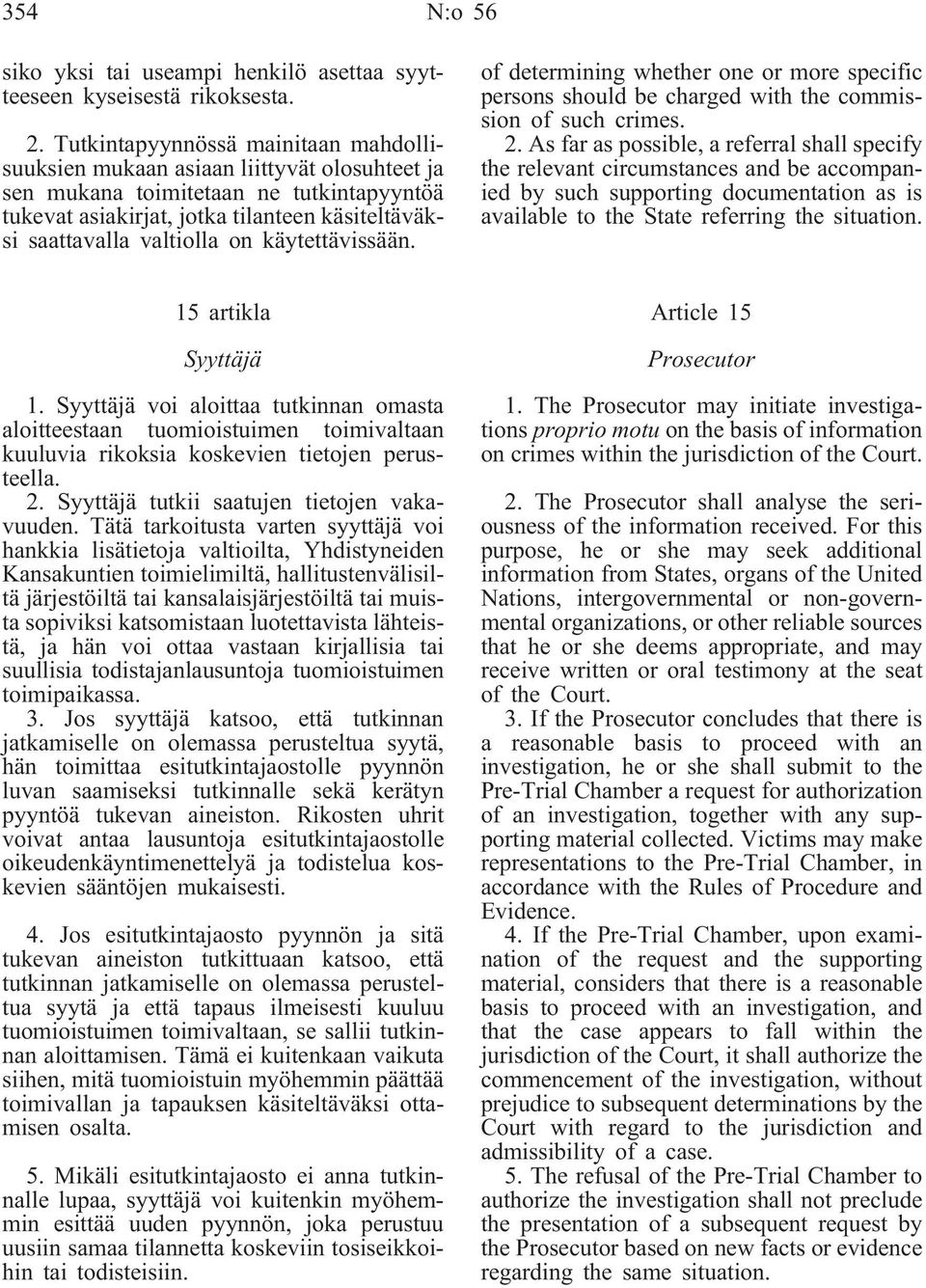 354 N:o 56

siko yksi tai useampi henkilö asettaa syytteeseen kyseisestä rikoksesta.

2. Tutkintapyynnössä mainitaan mahdollisuuksien mukaan asiaan liittyvät olosuhteet ja sen mukana toimitetaan ne tutkintapyyntöä tukevat asiakirjat, jotka tilanteen käsiteltäväksi saattavalla valtiolla on käytettävissään.

15 artikla

Syyttäjä

1. Syyttäjä voi aloittaa tutkinnan omasta aloitteestaan tuomioistuimen toimivaltaan kuuluvia rikoksia koskevien tietojen perusteella.

2. Syyttäjä tutkii saatujen tietojen vakavuuden. Tätä tarkoitusta varten syyttäjä voi hankkia lisätietoja valtioilta, Yhdistyneiden Kansakuntien toimielimiltä, hallitustenvälisiltä järjestöiltä tai kansalaisjärjestöiltä tai muista sopiviksi katsomistaan luotettavista lähteistä, ja hän voi ottaa vastaan kirjallisia tai suullisia todistajanlausuntoja tuomioistuimen toimipaikassa.

3. Jos syyttäjä katsoo, että tutkinnan jatkamiselle on olemassa perusteltua syytä, hän toimittaa esitutkintajaostolle pyynnön luvan saamiseksi tutkinnalle sekä kerätyn pyyntöä tukevan aineiston. Rikosten uhrit voivat antaa lausuntoja esitutkintajaostolle oikeudenkäyntimenettelyä ja todistelua koskevien sääntöjen mukaisesti.

4. Jos esitutkintajaosto pyynnön ja sitä tukevan aineiston tutkittuaan katsoo, että tutkinnan jatkamiselle on olemassa perusteltua syytä ja että tapaus ilmeisesti kuuluu tuomioistuimen toimivaltaan, se sallii tutkinnan aloittamisen. Tämä ei kuitenkaan vaikuta siihen, mitä tuomioistuin myöhemmin päättää toimivallan ja tapauksen käsiteltäväksi ottamisen osalta.

5. Mikäli esitutkintajaosto ei anna tutkinnalle lupaa, syyttäjä voi kuitenkin myöhemmin esittää uuden pyynnön, joka perustuu uusiin samaa tilannetta koskeviin tosiseikkoihin tai todisteisiin.

of determining whether one or more specific persons should be charged with the commission of such crimes.

2. As far as possible, a referral shall specify the relevant circumstances and be accompanied by such supporting documentation as is available to the State referring the situation.

Article 15

Prosecutor

1. The Prosecutor may initiate investigations proprio motu on the basis of information on crimes within the jurisdiction of the Court.

2. The Prosecutor shall analyse the seriousness of the information received. For this purpose, he or she may seek additional information from States, organs of the United Nations, intergovernmental or non-governmental organizations, or other reliable sources that he or she deems appropriate, and may receive written or oral testimony at the seat of the Court.

3. If the Prosecutor concludes that there is a reasonable basis to proceed with an investigation, he or she shall submit to the Pre-Trial Chamber a request for authorization of an investigation, together with any supporting material collected. Victims may make representations to the Pre-Trial Chamber, in accordance with the Rules of Procedure and Evidence.

4. If the Pre-Trial Chamber, upon examination of the request and the supporting material, considers that there is a reasonable basis to proceed with an investigation, and that the case appears to fall within the jurisdiction of the Court, it shall authorize the commencement of the investigation, without prejudice to subsequent determinations by the Court with regard to the jurisdiction and admissibility of a case.

5. The refusal of the Pre-Trial Chamber to authorize the investigation shall not preclude the presentation of a subsequent request by the Prosecutor based on new facts or evidence regarding the same situation.